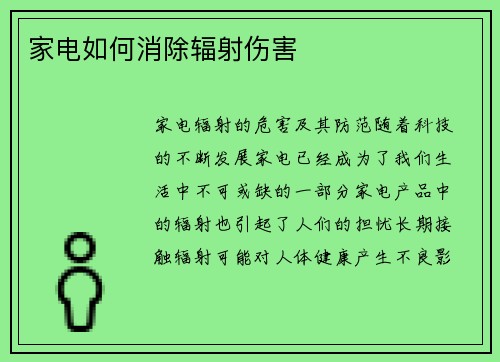 家电如何消除辐射伤害

家电辐射的危害及其防范随着科技的不断发展家电已经成为了我们生活中不可或缺的一部分家电产品中的辐射也引起了人们的担忧长期接触辐射可能对人体健康产生不良影